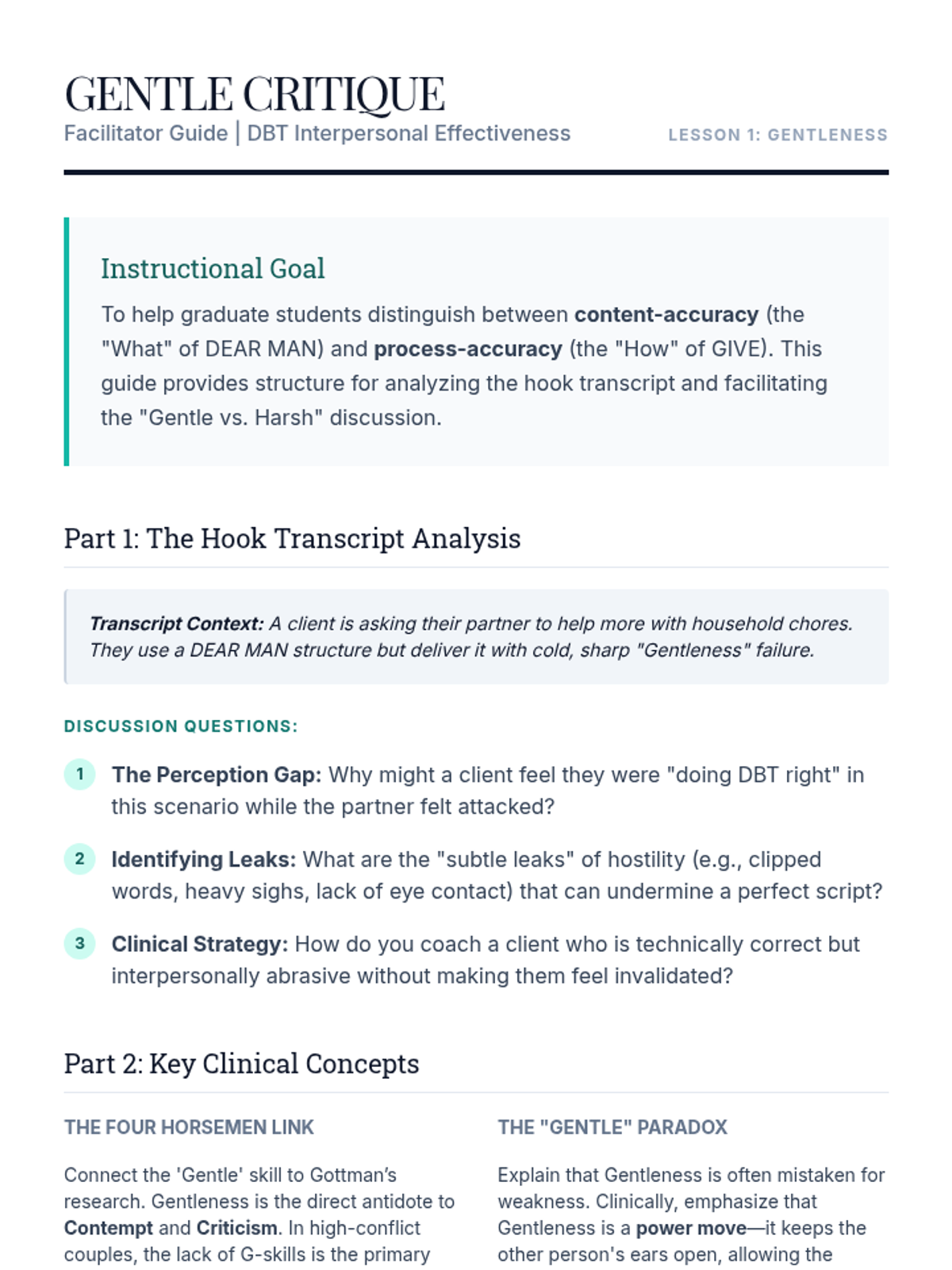 GENTLE CRITIQUE
Facilitator Guide | DBT Interpersonal Effectiveness

LESSON 1: GENTLENESS

Instructional Goal

To help graduate students distinguish between content-accuracy (the "What" of DEAR MAN) and process-accuracy (the "How" of GIVE). This guide provides structure for analyzing the hook transcript and facilitating the "Gentle vs. Harsh" discussion.

Part 1: The Hook Transcript Analysis

Transcript Context: A client is asking their partner to help more with household chores. They use a DEAR MAN structure but deliver it with cold, sharp "Gentleness" failure.

DISCUSSION QUESTIONS:

1 The Perception Gap: Why might a client feel they were "doing DBT right" in this scenario while the partner felt attacked?

2 Identifying Leaks: What are the "subtle leaks" of hostility (e.g., clipped words, heavy sighs, lack of eye contact) that can undermine a perfect script?

3 Clinical Strategy: How do you coach a client who is technically correct but interpersonally abrasive without making them feel invalidated?

Part 2: Key Clinical Concepts

THE FOUR HORSEMEN LINK

Connect the 'Gentle' skill to Gottman's research. Gentleness is the direct antidote to Contempt and Criticism. In high-conflict couples, the lack of G-skills is the primary

THE "GENTLE" PARADOX

Explain that Gentleness is often mistaken for weakness. Clinically, emphasize that Gentleness is a power move—it keeps the other person's ears open, allowing the